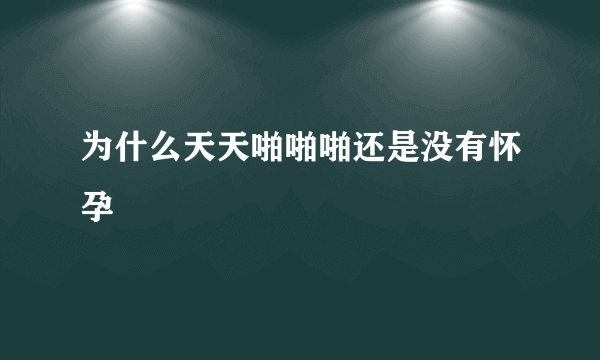 为什么天天啪啪啪还是没有怀孕